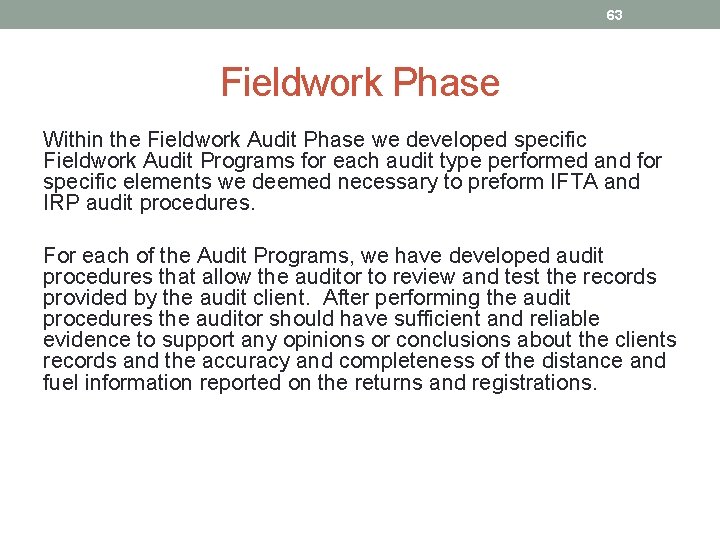 63

Fieldwork Phase

Within the Fieldwork Audit Phase we developed specific Fieldwork Audit Programs for each audit type performed and for specific elements we deemed necessary to preform IFTA and IRP audit procedures.

For each of the Audit Programs, we have developed audit procedures that allow the auditor to review and test the records provided by the audit client. After performing the audit procedures the auditor should have sufficient and reliable evidence to support any opinions or conclusions about the clients records and the accuracy and completeness of the distance and fuel information reported on the returns and registrations.